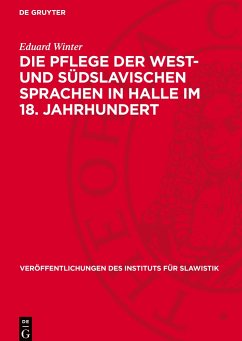 DE GRUYTER

Eduard Winter

DIE PFLEGE DER WEST- UND SÜDSLAVISCHEN SPRACHEN IN HALLE IM 18. JAHRHUNDERT

VERÖFFENTLICHUNGEN DES INSTITUTS FÜR SLAWISTIK

DE G